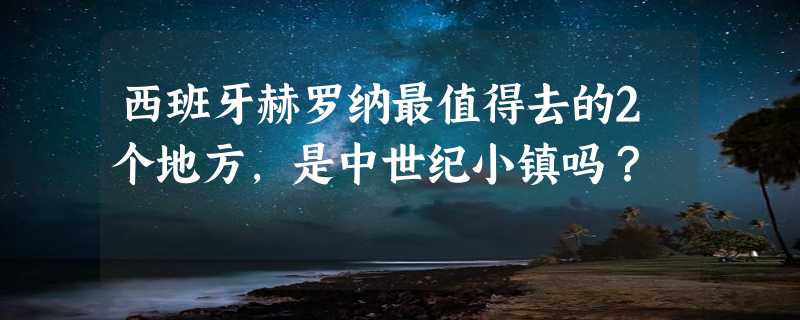 西班牙赫罗纳最值得去的2个地方，是中世纪小镇吗？